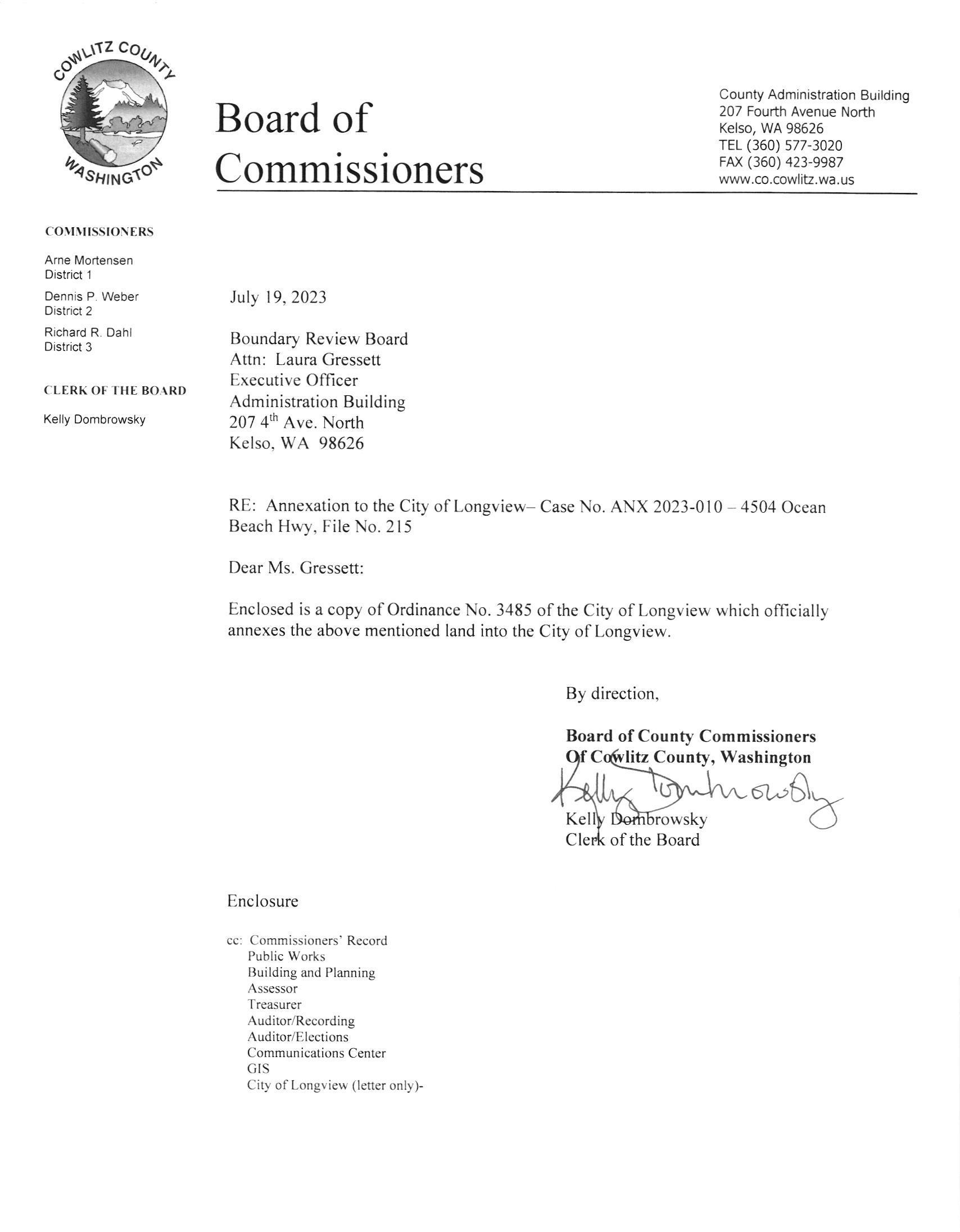 COWLITZ COUNTY
WASHINGTON

Board of Commissioners

County Administration Building
207 Fourth Avenue North
Kelso, WA 98626
TEL (360) 577-3020
FAX (360) 423-9987
www.co.cowlitz.wa.us

COMMISSIONERS

Arne Mortensen
District 1

Dennis P. Weber
District 2

Richard R. Dahl
District 3

CLERK OF THE BOARD

Kelly Dombrowsky

July 19, 2023

Boundary Review Board
Attn: Laura Gressett
Executive Officer
Administration Building
207 4$^{th}$ Ave. North
Kelso, WA 98626

RE: Annexation to the City of Longview– Case No. ANX 2023-010 – 4504 Ocean Beach Hwy, File No. 215

Dear Ms. Gressett:

Enclosed is a copy of Ordinance No. 3485 of the City of Longview which officially annexes the above mentioned land into the City of Longview.

By direction,

Board of County Commissioners
Of Cowlitz County, Washington

Kelly Dombrowsky

Kelly Dombrowsky
Clerk of the Board

Enclosure

cc: Commissioners' Record
Public Works
Building and Planning
Assessor
Treasurer
Auditor/Recording
Auditor/Elections
Communications Center
GIS
City of Longview (letter only)-